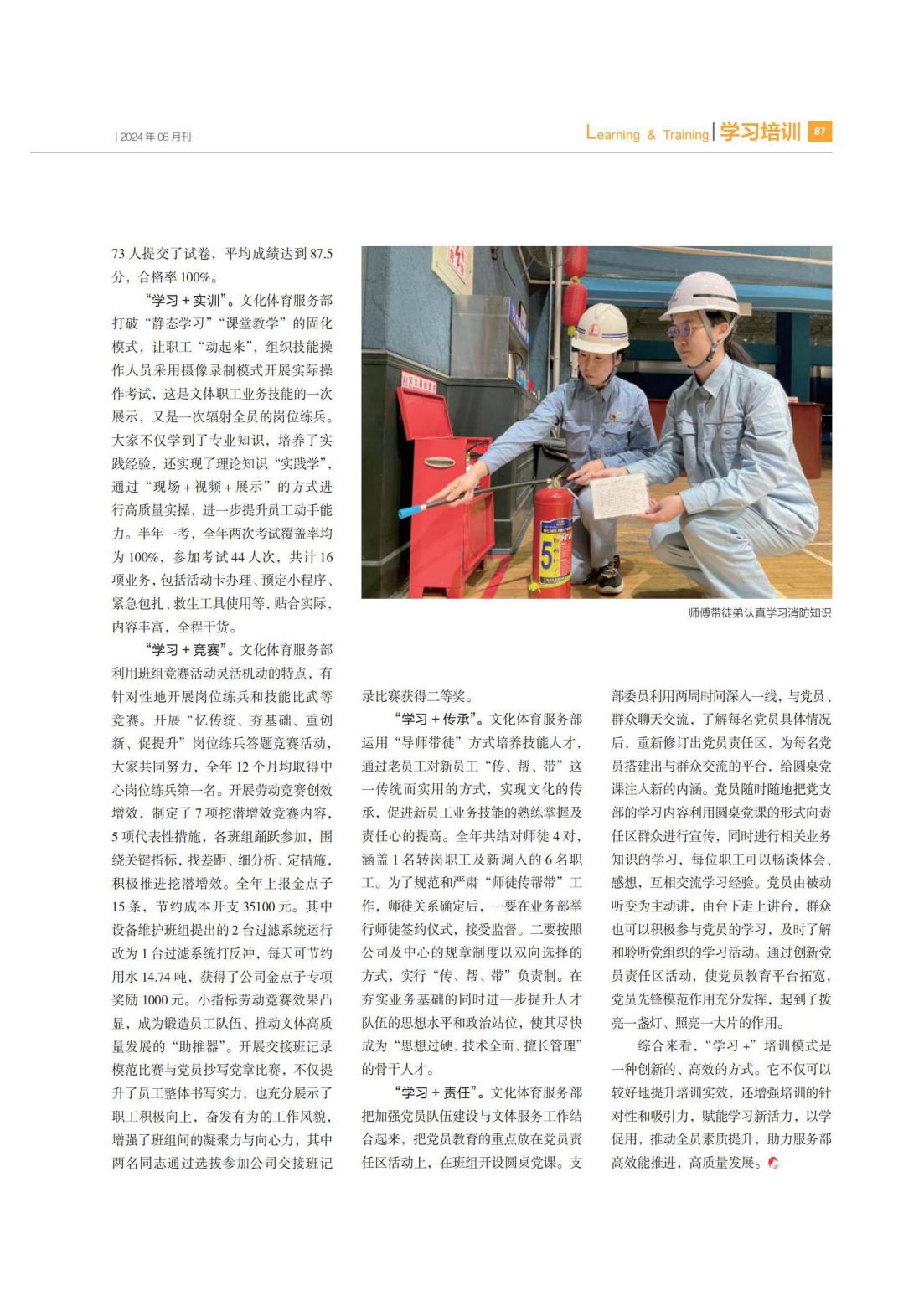 | 2024年06月刊

Learning & Training | 学习培训 87

73人提交了试卷，平均成绩达到87.5分，合格率100%。

“学习+实训”。文化体育服务部打破“静态学习”“课堂教学”的固化模式，让职工“动起来”，组织技能操作人员采用摄像录制模式开展实际操作考试，这是文体职工业务技能的一次展示，又是一次辐射全员的岗位练兵。大家不仅学到了专业知识，培养了实践经验，还实现了理论知识“实践学”，通过“现场+视频+展示”的方式进行高质量实操，进一步提升员工动手能力。半年一考，全年两次考试覆盖率均为100%，参加考试44人次，共计16项业务，包括活动卡办理、预定小程序、紧急包扎、救生工具使用等，贴合实际，内容丰富，全程干货。

“学习+竞赛”。文化体育服务部利用班组竞赛活动灵活机动的特点，有针对性地开展岗位练兵和技能比武等竞赛。开展“忆传统、夯基础、重创新、促提升”岗位练兵答题竞赛活动，大家共同努力，全年12个月均取得中心岗位练兵第一名。开展劳动竞赛创效增效，制定了7项挖潜增效竞赛内容，5项代表性措施，各班组踊跃参加，围绕关键指标，找差距、细分析、定措施，积极推进挖潜增效。全年上报金点子15条，节约成本开支35100元。其中设备维护班组提出的2台过滤系统运行改为1台过滤系统打反冲，每天可节约用水14.74吨，获得了公司金点子专项奖励1000元。小指标劳动竞赛效果凸显，成为锻造员工队伍、推动文体高质量发展的“助推器”。开展交接班记录模范比赛与党员抄写党章比赛，不仅提升了员工整体书写实力，也充分展示了职工积极向上，奋发有为的工作风貌，增强了班组间的凝聚力与向心力，其中两名同志通过选拔参加公司交接班记录比赛获得二等奖。

师傅带徒弟认真学习消防知识

“学习+传承”。文化体育服务部运用“导师带徒”方式培养技能人才，通过老员工对新员工“传、帮、带”这一传统而实用的方式，实现文化的传承，促进新员工业务技能的熟练掌握及责任心的提高。全年共结对师徒4对，涵盖1名转岗职工及新调入的6名职工。为了规范和严肃“师徒传帮带”工作，师徒关系确定后，一要在业务部举行师徒签约仪式，接受监督。二要按照公司及中心的规章制度以双向选择的方式，实行“传、帮、带”负责制。在夯实业务基础的同时进一步提升人才队伍的思想水平和政治站位，使其尽快成为“思想过硬、技术全面、擅长管理”的骨干人才。

“学习+责任”。文化体育服务部把加强党员队伍建设与文体服务工作结合起来，把党员教育的重点放在党员责任区活动上，在班组开设圆桌党课。支部委员利用两周时间深入一线，与党员、群众聊天交流，了解每名党员具体情况后，重新修订出党员责任区，为每名党员搭建出与群众交流的平台，给圆桌党课注入新的内涵。党员随时随地把党支部的学习内容利用圆桌党课的形式向责任区群众进行宣传，同时进行相关业务知识的学习，每位职工可以畅谈体会、感想，互相交流学习经验。党员由被动听变为主动讲，由台下走上讲台，群众也可以积极参与党员的学习，及时了解和聆听党组织的学习活动。通过创新党员责任区活动，使党员教育平台拓宽，党员先锋模范作用充分发挥，起到了拨亮一盏灯、照亮一大片的作用。

综合来看，“学习+”培训模式是一种创新的、高效的方式。它不仅可以较好地提升培训实效，还增强培训的针对性和吸引力，赋能学习新活力，以学促用，推动全员素质提升，助力服务部高效能推进，高质量发展。